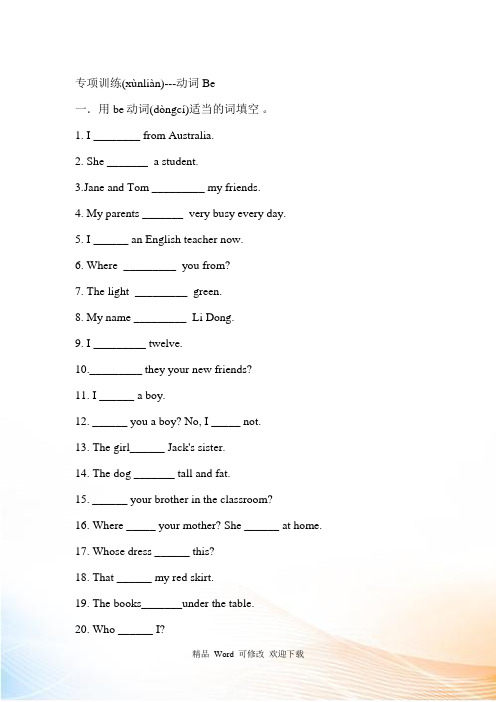 专项训练(xùnliàn)---动词 Be

一．用 be 动词(dòngcí)适当的词填空 。

1. I ________ from Australia.

2. She _______ a student.

3.Jane and Tom _________ my friends.

4. My parents _______ very busy every day.

5. I ______ an English teacher now.

6. Where _________ you from?

7. The light _________ green.

8. My name _________ Li Dong.

9. I _________ twelve.

10._________ they your new friends?

11. I ______ a boy.

12. ______ you a boy? No, I _____ not.

13. The girl______ Jack's sister.

14. The dog _______ tall and fat.

15. ______ your brother in the classroom?

16. Where _____ your mother? She ______ at home.

17. Whose dress ______ this?

18. That ______ my red skirt.

19. The books_______under the table.

20. Who ______ I?

精品 Word 可修改 欢迎下载